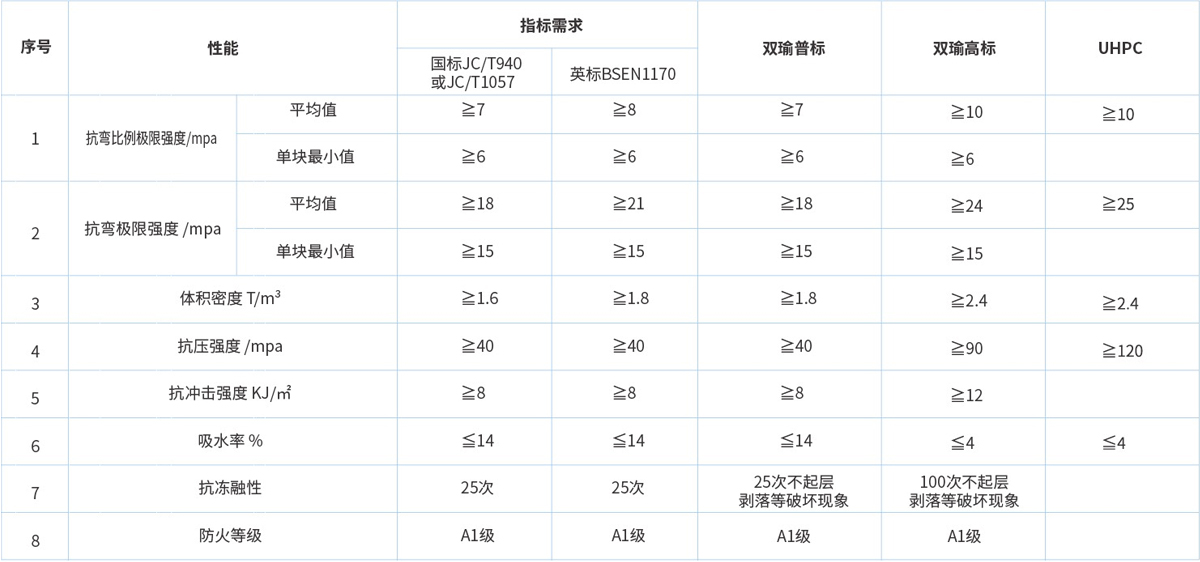 | 序号 | 性能 |  | 指标需求 |  | 双瑜普标 | 双瑜高标 | UHPC |
|---|---|---|---|---|---|---|---|
|  |  |  | 国标JC/T940或JC/T1057 | 英标BSEN1170 |  |  |  |
| 1 | 抗弯比例极限强度/mpa | 平均值 | ≧7 | ≧8 | ≧7 | ≧10 | ≧10 |
|  |  | 单块最小值 | ≧6 | ≧6 | ≧6 | ≧6 |  |
| 2 | 抗弯极限强度 /mpa | 平均值 | ≧18 | ≧21 | ≧18 | ≧24 | ≧25 |
|  |  | 单块最小值 | ≧15 | ≧15 | ≧15 | ≧15 |  |
| 3 | 体积密度 T/m³ |  | ≧1.6 | ≧1.8 | ≧1.8 | ≧2.4 | ≧2.4 |
| 4 | 抗压强度 /mpa |  | ≧40 | ≧40 | ≧40 | ≧90 | ≧120 |
| 5 | 抗冲击强度 KJ/㎡ |  | ≧8 | ≧8 | ≧8 | ≧12 |  |
| 6 | 吸水率 % |  | ≦14 | ≦14 | ≦14 | ≦4 | ≦4 |
| 7 | 抗冻融性 |  | 25次 | 25次 | 25次不起层剥落等破坏现象 | 100次不起层剥落等破坏现象 |  |
| 8 | 防火等级 |  | A1级 | A1级 | A1级 | A1级 |  |